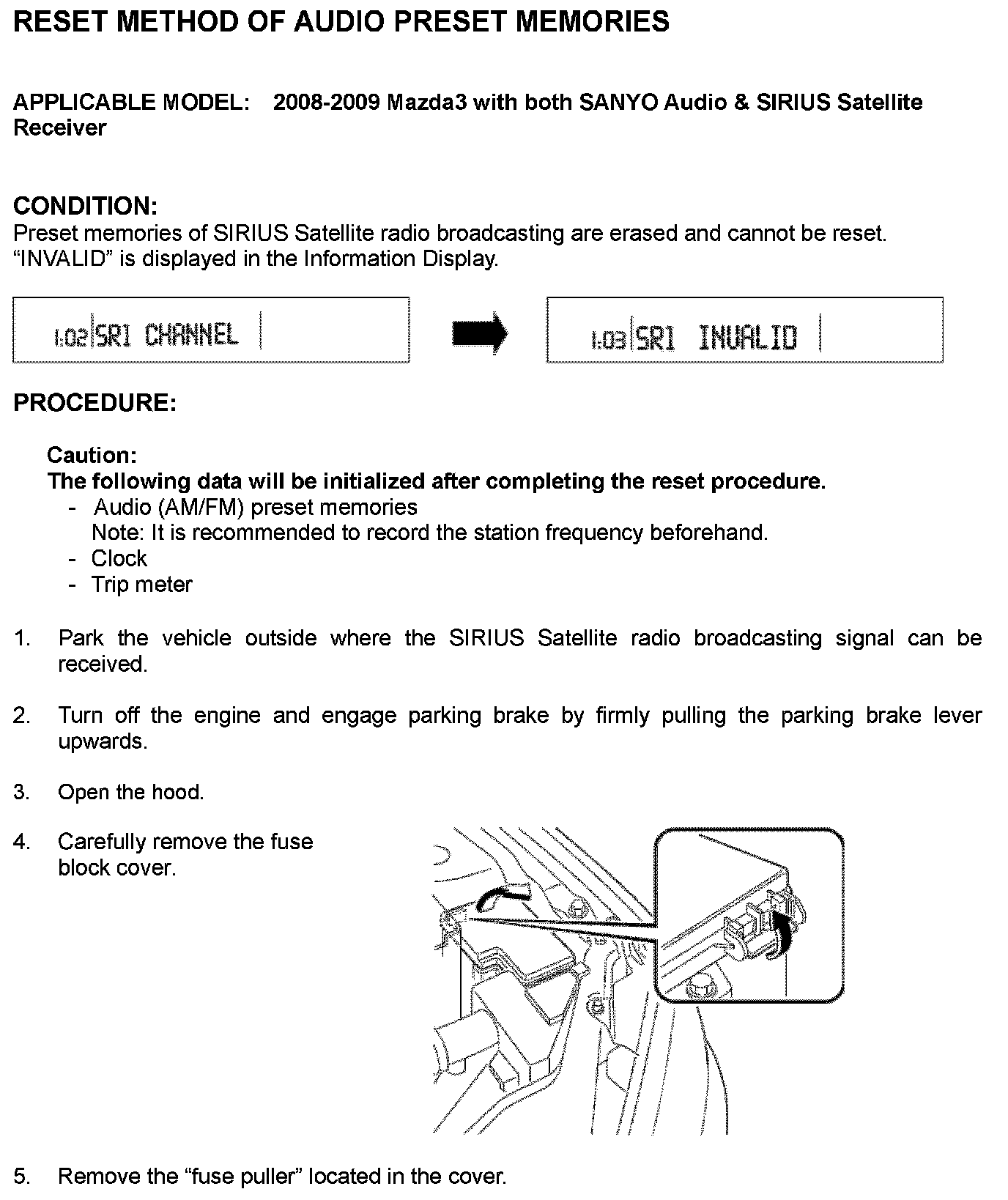 RESET METHOD OF AUDIO PRESET MEMORIES

APPLICABLE MODEL: 2008-2009 Mazda3 with both SANYO Audio & SIRIUS Satellite Receiver

CONDITION:
Preset memories of SIRIUS Satellite radio broadcasting are erased and cannot be reset. "INVALID" is displayed in the Information Display.

1:02 SR1 CHANNEL

1:03 SR1 INVALID

PROCEDURE:

Caution:
The following data will be initialized after completing the reset procedure.
- Audio (AM/FM) preset memories
Note: It is recommended to record the station frequency beforehand.
- Clock
- Trip meter

1. Park the vehicle outside where the SIRIUS Satellite radio broadcasting signal can be received.

2. Turn off the engine and engage parking brake by firmly pulling the parking brake lever upwards.

3. Open the hood.

4. Carefully remove the fuse block cover.

5. Remove the "fuse puller" located in the cover.